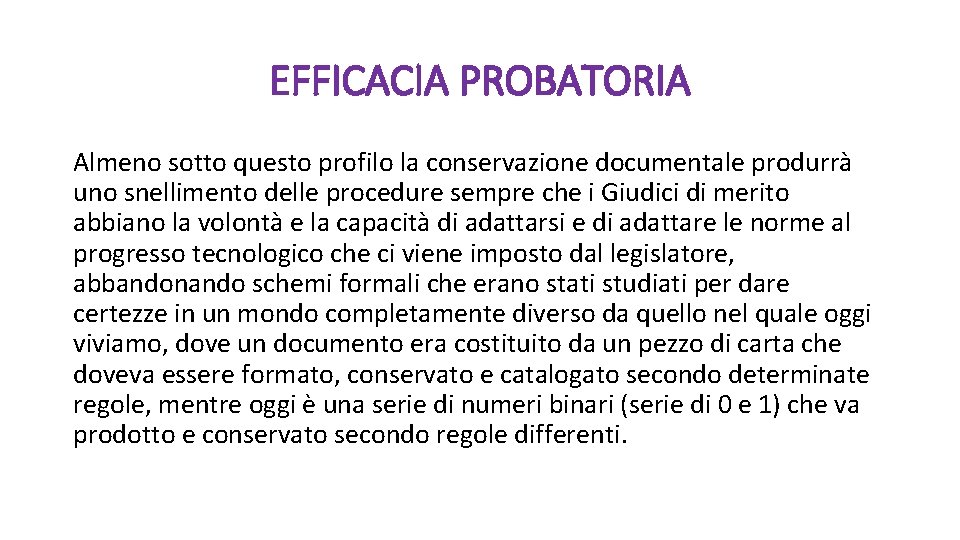 EFFICACIA PROBATORIA

Almeno sotto questo profilo la conservazione documentale produrrà uno snellimento delle procedure sempre che i Giudici di merito abbiano la volontà e la capacità di adattarsi e di adattare le norme al progresso tecnologico che ci viene imposto dal legislatore, abbandonando schemi formali che erano stati studiati per dare certezze in un mondo completamente diverso da quello nel quale oggi viviamo, dove un documento era costituito da un pezzo di carta che doveva essere formato, conservato e catalogato secondo determinate regole, mentre oggi è una serie di numeri binari (serie di 0 e 1) che va prodotto e conservato secondo regole differenti.